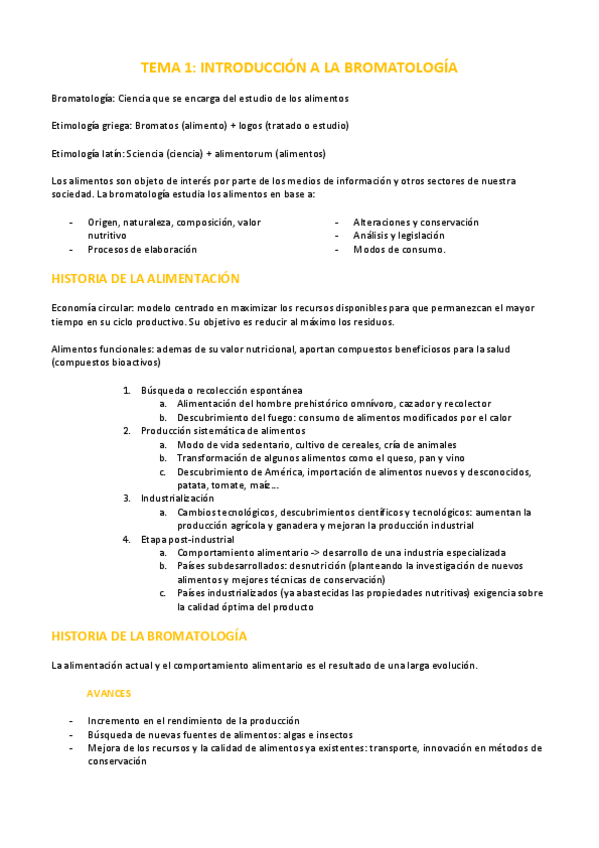 TEMA 1: INTRODUCCIÓN A LA BROMATOLOGÍA

Bromatología: Ciencia que se encarga del estudio de los alimentos

Etimología griega: Bromatos (alimento) + logos (tratado o estudio)

Etimología latín: Sciencia (ciencia) + alimentorum (alimentos)

Los alimentos son objeto de interés por parte de los medios de información y otros sectores de nuestra sociedad. La bromatología estudia los alimentos en base a:

- Origen, naturaleza, composición, valor nutritivo
- Procesos de elaboración

- Alteraciones y conservación
- Análisis y legislación
- Modos de consumo.

HISTORIA DE LA ALIMENTACIÓN

Economía circular: modelo centrado en maximizar los recursos disponibles para que permanezcan el mayor tiempo en su ciclo productivo. Su objetivo es reducir al máximo los residuos.

Alimentos funcionales: ademas de su valor nutricional, aportan compuestos beneficiosos para la salud (compuestos bioactivos)

1. Búsqueda o recolección espontánea
 a. Alimentación del hombre prehistórico omnívoro, cazador y recolector
 b. Descubrimiento del fuego: consumo de alimentos modificados por el calor
2. Producción sistemática de alimentos
 a. Modo de vida sedentario, cultivo de cereales, cría de animales
 b. Transformación de algunos alimentos como el queso, pan y vino
 c. Descubrimiento de América, importación de alimentos nuevos y desconocidos, patata, tomate, maíz...
3. Industrialización
 a. Cambios tecnológicos, descubrimientos científicos y tecnológicos: aumentan la producción agrícola y ganadera y mejoran la producción industrial
4. Etapa post-industrial
 a. Comportamiento alimentario -> desarrollo de una industria especializada
 b. Países subdesarrollados: desnutrición (planteando la investigación de nuevos alimentos y mejores técnicas de conservación)
 c. Países industrializados (ya abastecidas las propiedades nutritivas) exigencia sobre la calidad óptima del producto

HISTORIA DE LA BROMATOLOGÍA

La alimentación actual y el comportamiento alimentario es el resultado de una larga evolución.

AVANCES

- Incremento en el rendimiento de la producción
- Búsqueda de nuevas fuentes de alimentos: algas e insectos
- Mejora de los recursos y la calidad de alimentos ya existentes: transporte, innovación en métodos de conservación